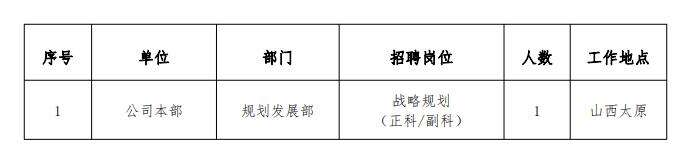 | 序号 | 单位 | 部门 | 招聘岗位 | 人数 | 工作地点 |
|---|---|---|---|---|---|
| 1 | 公司本部 | 规划发展部 | 战略规划（正科/副科） | 1 | 山西太原 |